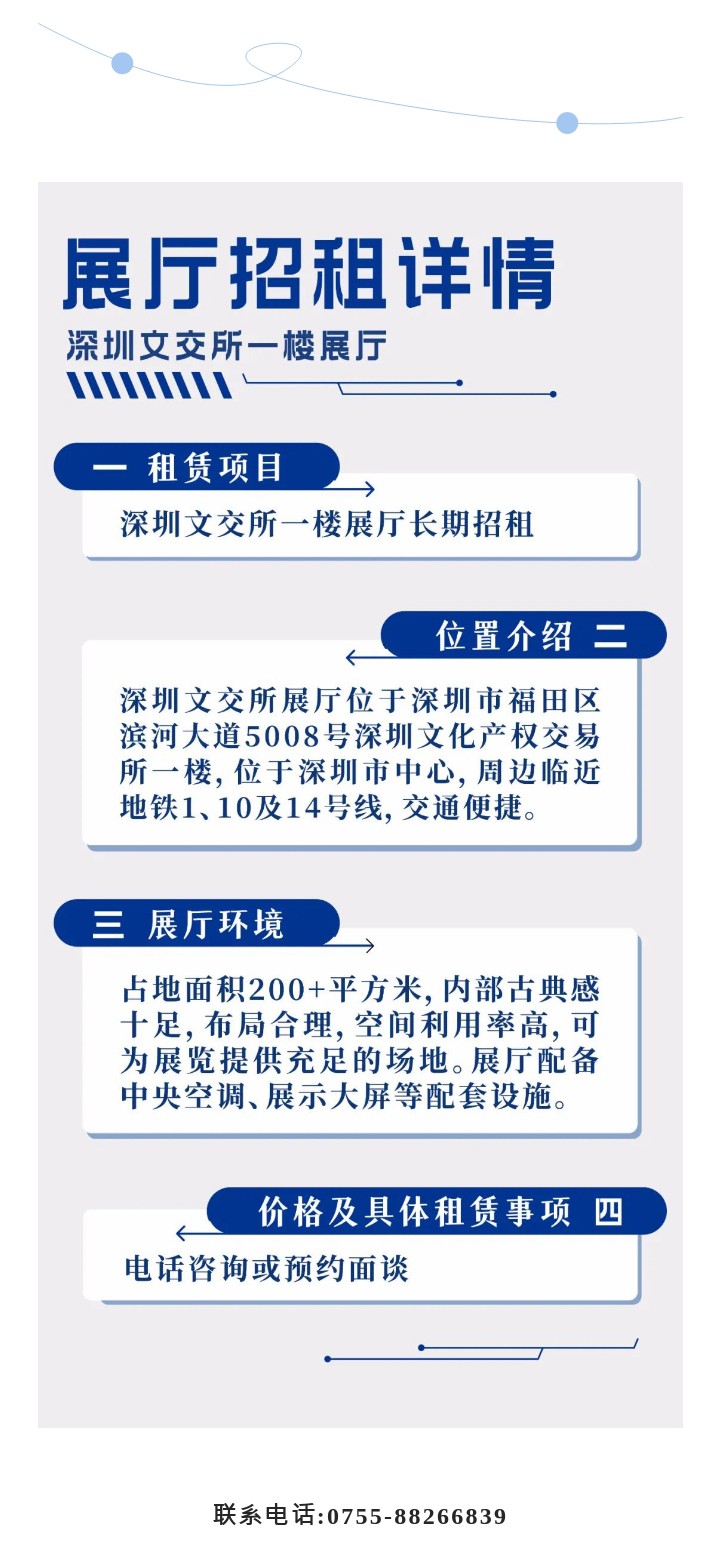 展厅招租详情

深圳文交所一楼展厅

一 租赁项目

深圳文交所一楼展厅长期招租

位置介绍 二

深圳文交所展厅位于深圳市福田区滨河大道5008号深圳文化产权交易所一楼，位于深圳市中心，周边临近地铁1、10及14号线，交通便捷。

三 展厅环境

占地面积200+平方米，内部古典感十足，布局合理，空间利用率高，可为展览提供充足的场地。展厅配备中央空调、展示大屏等配套设施。

价格及具体租赁事项 四

电话咨询或预约面谈

联系电话：0755-88266839